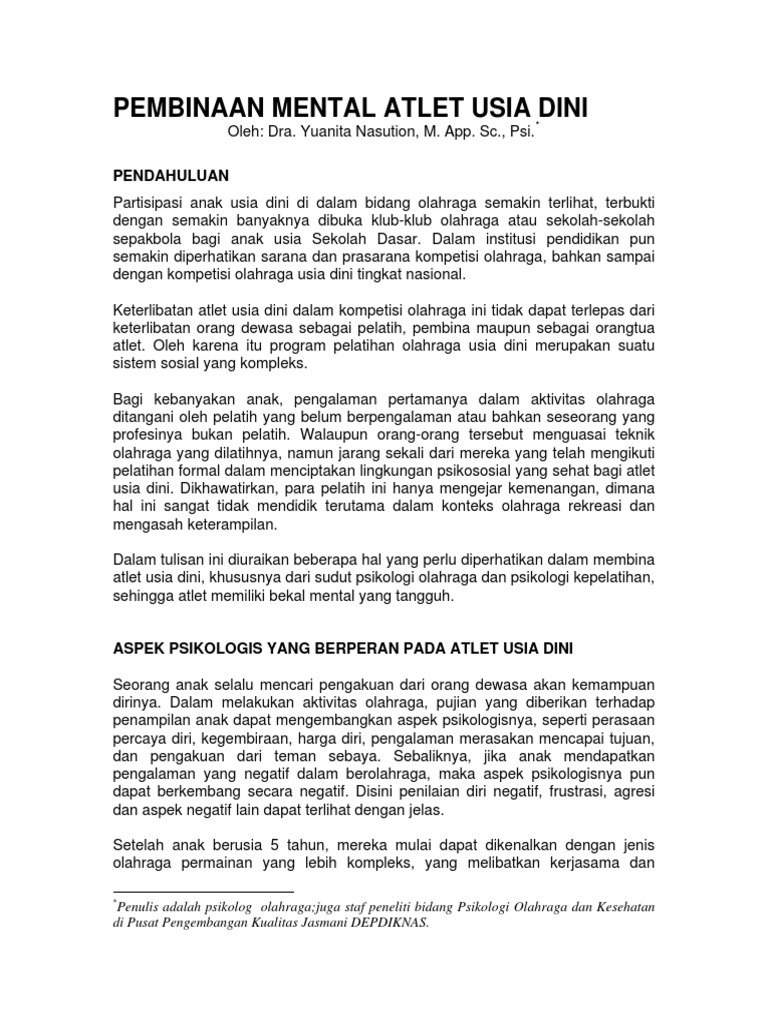 PEMBINAAN MENTAL ATLET USIA DINI

Oleh: Dra. Yuanita Nasution, M. App. Sc., Psi.*

PENDAHULUAN

Partisipasi anak usia dini di dalam bidang olahraga semakin terlihat, terbukti dengan semakin banyaknya dibuka klub-klub olahraga atau sekolah-sekolah sepakbola bagi anak usia Sekolah Dasar. Dalam institusi pendidikan pun semakin diperhatikan sarana dan prasarana kompetisi olahraga, bahkan sampai dengan kompetisi olahraga usia dini tingkat nasional.

Keterlibatan atlet usia dini dalam kompetisi olahraga ini tidak dapat terlepas dari keterlibatan orang dewasa sebagai pelatih, pembina maupun sebagai orangtua atlet. Oleh karena itu program pelatihan olahraga usia dini merupakan suatu sistem sosial yang kompleks.

Bagi kebanyakan anak, pengalaman pertamanya dalam aktivitas olahraga ditangani oleh pelatih yang belum berpengalaman atau bahkan seseorang yang profesinya bukan pelatih. Walaupun orang-orang tersebut menguasai teknik olahraga yang dilatihnya, namun jarang sekali dari mereka yang telah mengikuti pelatihan formal dalam menciptakan lingkungan psikososial yang sehat bagi atlet usia dini. Dikhawatirkan, para pelatih ini hanya mengejar kemenangan, dimana hal ini sangat tidak mendidik terutama dalam konteks olahraga rekreasi dan mengasah keterampilan.

Dalam tulisan ini diuraikan beberapa hal yang perlu diperhatikan dalam membina atlet usia dini, khususnya dari sudut psikologi olahraga dan psikologi kepelatihan, sehingga atlet memiliki bekal mental yang tangguh.

ASPEK PSIKOLOGIS YANG BERPERAN PADA ATLET USIA DINI

Seorang anak selalu mencari pengakuan dari orang dewasa akan kemampuan dirinya. Dalam melakukan aktivitas olahraga, pujian yang diberikan terhadap penampilan anak dapat mengembangkan aspek psikologisnya, seperti perasaan percaya diri, kegembiraan, harga diri, pengalaman merasakan mencapai tujuan, dan pengakuan dari teman sebaya. Sebaliknya, jika anak mendapatkan pengalaman yang negatif dalam berolahraga, maka aspek psikologisnya pun dapat berkembang secara negatif. Disini penilaian diri negatif, frustrasi, agresi dan aspek negatif lain dapat terlihat dengan jelas.

Setelah anak berusia 5 tahun, mereka mulai dapat dikenalkan dengan jenis olahraga permainan yang lebih kompleks, yang melibatkan kerjasama dan

*Penulis adalah psikolog olahraga;juga staf peneliti bidang Psikologi Olahraga dan Kesehatan di Pusat Pengembangan Kualitas Jasmani DEPDIKNAS.